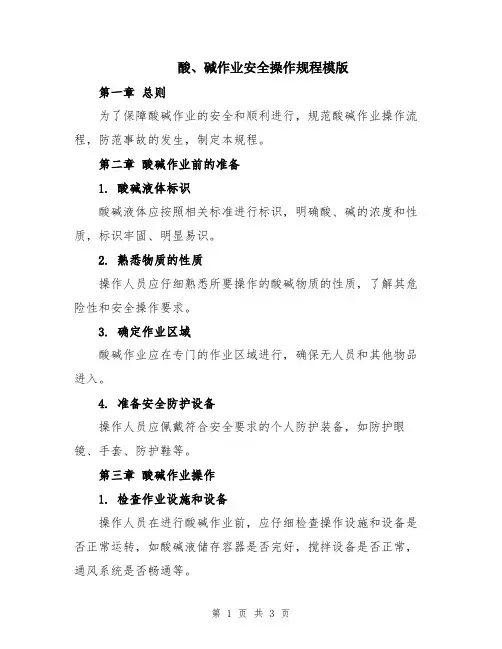 酸、碱作业安全操作规程模版

第一章 总则

为了保障酸碱作业的安全和顺利进行，规范酸碱作业操作流程，防范事故的发生，制定本规程。

第二章 酸碱作业前的准备

1. 酸碱液体标识

酸碱液体应按照相关标准进行标识，明确酸、碱的浓度和性质，标识牢固、明显易识。

2. 熟悉物质的性质

操作人员应仔细熟悉所要操作的酸碱物质的性质，了解其危险性和安全操作要求。

3. 确定作业区域

酸碱作业应在专门的作业区域进行，确保无人员和其他物品进入。

4. 准备安全防护设备

操作人员应佩戴符合安全要求的个人防护装备，如防护眼镜、手套、防护鞋等。

第三章 酸碱作业操作

1. 检查作业设施和设备

操作人员在进行酸碱作业前，应仔细检查操作设施和设备是否正常运转，如酸碱液储存容器是否完好，搅拌设备是否正常，通风系统是否畅通等。

第 1 页 共 3 页